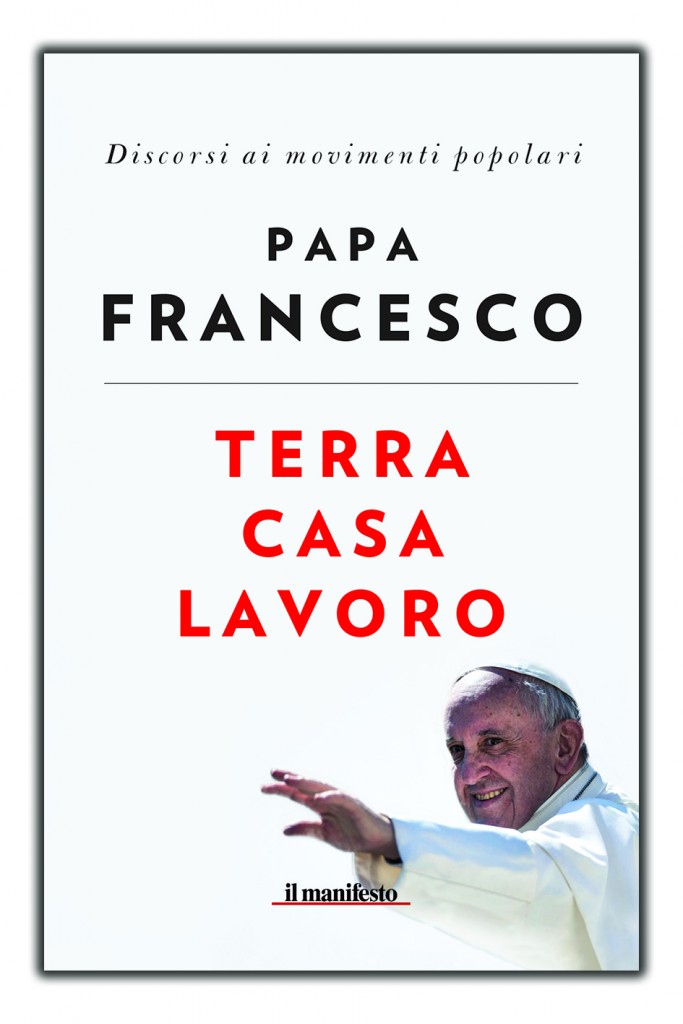 Discorsi ai movimenti popolari

PAPA
FRANCESCO

TERRA
CASA
LAVORO

il manifesto